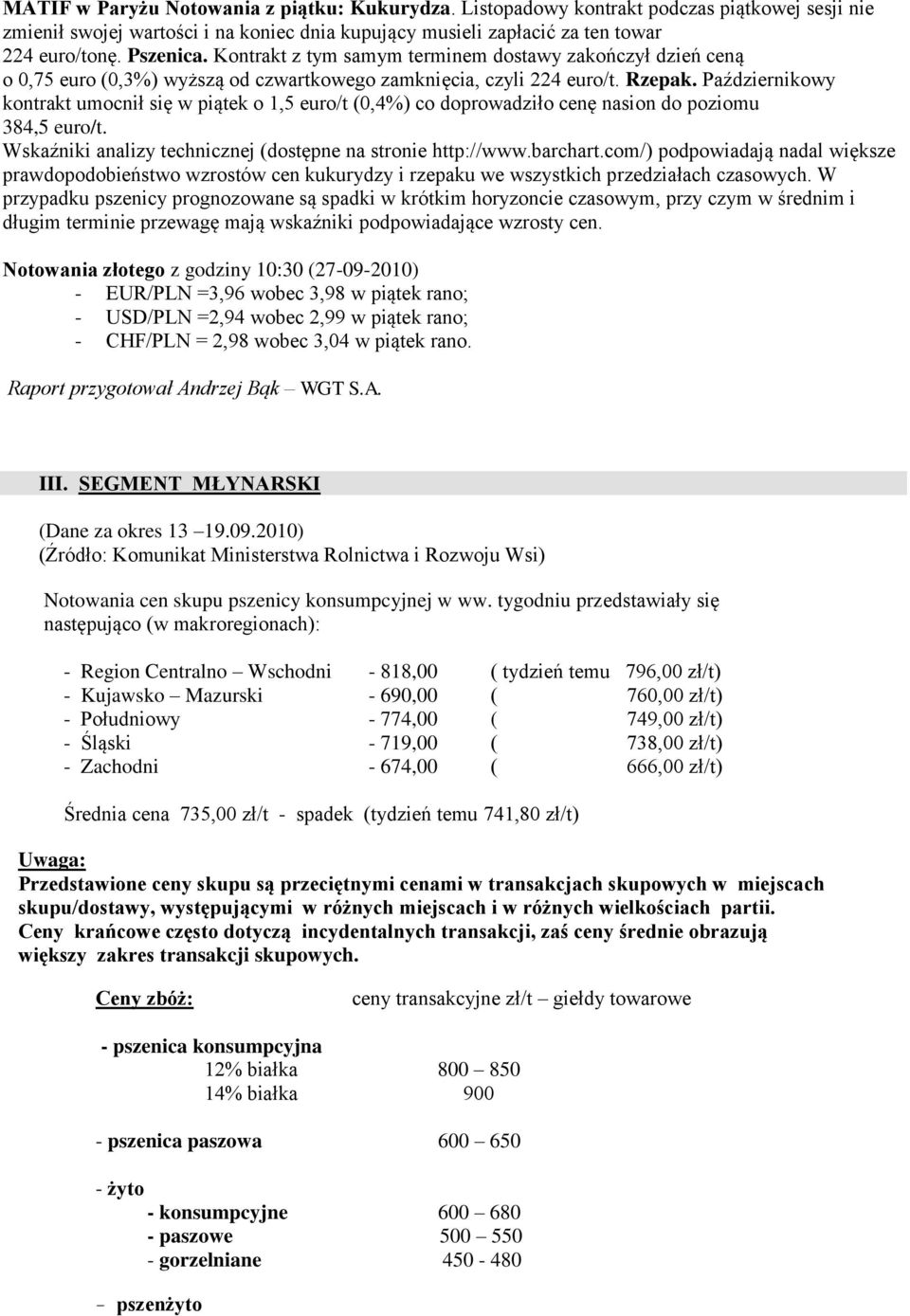 MATIF w Paryżu Notowania z piątku: Kukurydza. Listopadowy kontrakt podczas piątkowej sesji nie zmienił swojej wartości i na koniec dnia kupujący musieli zapłacić za ten towar 224 euro/tonę. Pszenica. Kontrakt z tym samym terminem dostawy zakończył dzień ceną o 0,75 euro (0,3%) wyższą od czwartkowego zamknięcia, czyli 224 euro/t. Rzepak. Październikowy kontrakt umocnił się w piątek o 1,5 euro/t (0,4%) co doprowadziło cenę nasion do poziomu 384,5 euro/t.
Wskaźniki analizy technicznej (dostępne na stronie http://www.barchart.com/) podpowiadają nadal większe prawdopodobieństwo wzrostów cen kukurydzy i rzepaku we wszystkich przedziałach czasowych. W przypadku pszenicy prognozowane są spadki w krótkim horyzoncie czasowym, przy czym w średnim i długim terminie przewagę mają wskaźniki podpowiadające wzrosty cen.

Notowania złotego z godziny 10:30 (27-09-2010)
- EUR/PLN =3,96 wobec 3,98 w piątek rano;
- USD/PLN =2,94 wobec 2,99 w piątek rano;
- CHF/PLN = 2,98 wobec 3,04 w piątek rano.

Raport przygotował Andrzej Bąk – WGT S.A.

III. SEGMENT MŁYNARSKI

(Dane za okres 13 –19.09.2010)
(Źródło: Komunikat Ministerstwa Rolnictwa i Rozwoju Wsi)

Notowania cen skupu pszenicy konsumpcyjnej w ww. tygodniu przedstawiały się następująco (w makroregionach):

- Region Centralno – Wschodni - 818,00 ( tydzień temu 796,00 zł/t)
- Kujawsko – Mazurski - 690,00 ( 760,00 zł/t)
- Południowy - 774,00 ( 749,00 zł/t)
- Śląski - 719,00 ( 738,00 zł/t)
- Zachodni - 674,00 ( 666,00 zł/t)

Średnia cena 735,00 zł/t - spadek (tydzień temu 741,80 zł/t)

Uwaga:
Przedstawione ceny skupu są przeciętnymi cenami w transakcjach skupowych w miejscach skupu/dostawy, występującymi w różnych miejscach i w różnych wielkościach partii. Ceny krańcowe często dotyczą incydentalnych transakcji, zaś ceny średnie obrazują większy zakres transakcji skupowych.

Ceny zbóż: ceny transakcyjne zł/t – giełdy towarowe

- pszenica konsumpcyjna
12% białka 800 – 850
14% białka 900

- pszenica paszowa 600 – 650

- żyto
- konsumpcyjne 600 – 680
- paszowe 500 – 550
- gorzelniane 450 - 480

– pszenżyto